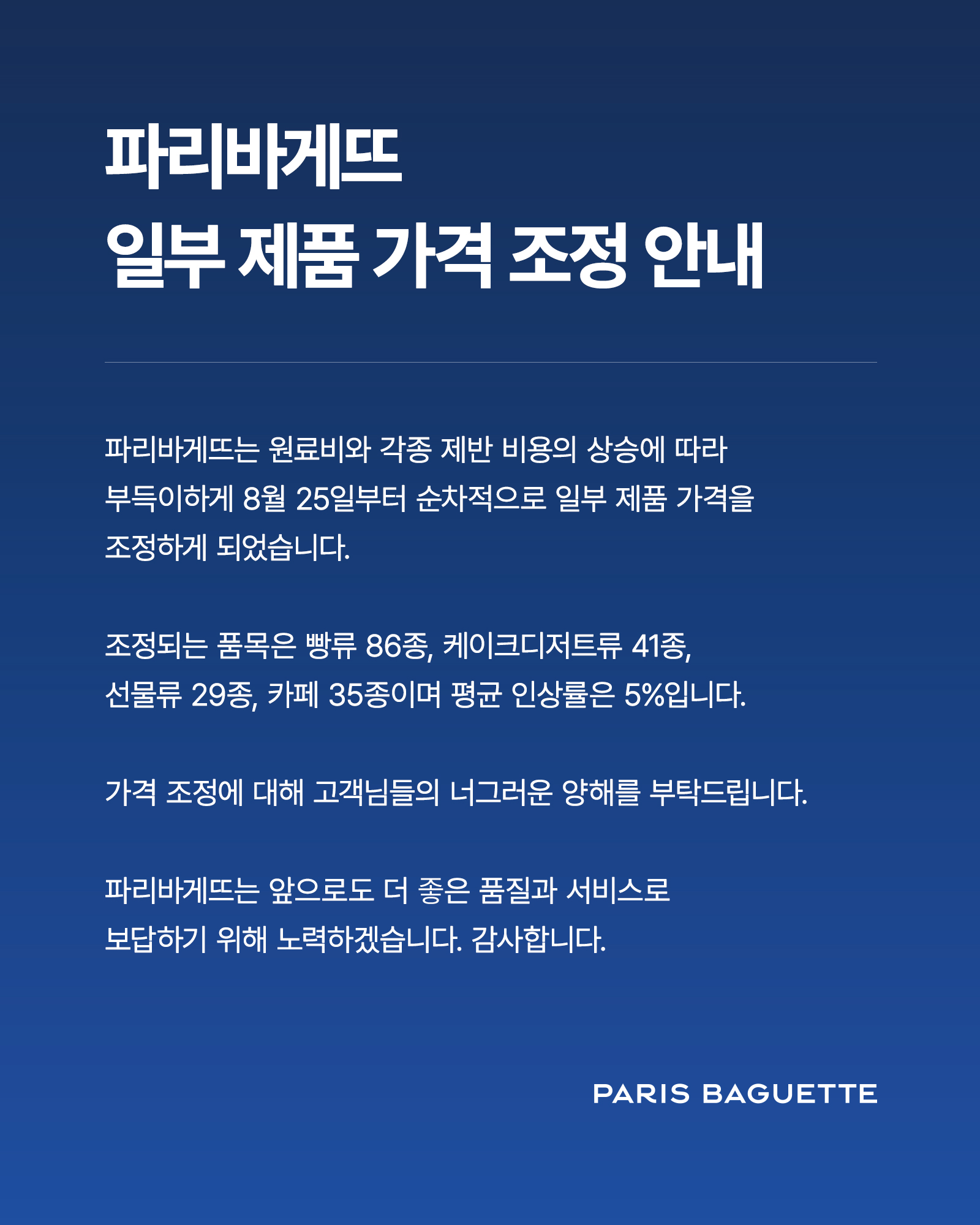 파리바게뜨
일부 제품 가격 조정 안내

파리바게뜨는 원료비와 각종 제반 비용의 상승에 따라 부득이하게 8월 25일부터 순차적으로 일부 제품 가격을 조정하게 되었습니다.

조정되는 품목은 빵류 86종, 케이크디저트류 41종, 선물류 29종, 카페 35종이며 평균 인상률은 5%입니다.

가격 조정에 대해 고객님들의 너그러운 양해를 부탁드립니다.

파리바게뜨는 앞으로도 더 좋은 품질과 서비스로 보답하기 위해 노력하겠습니다. 감사합니다.

PARIS BAGUETTE